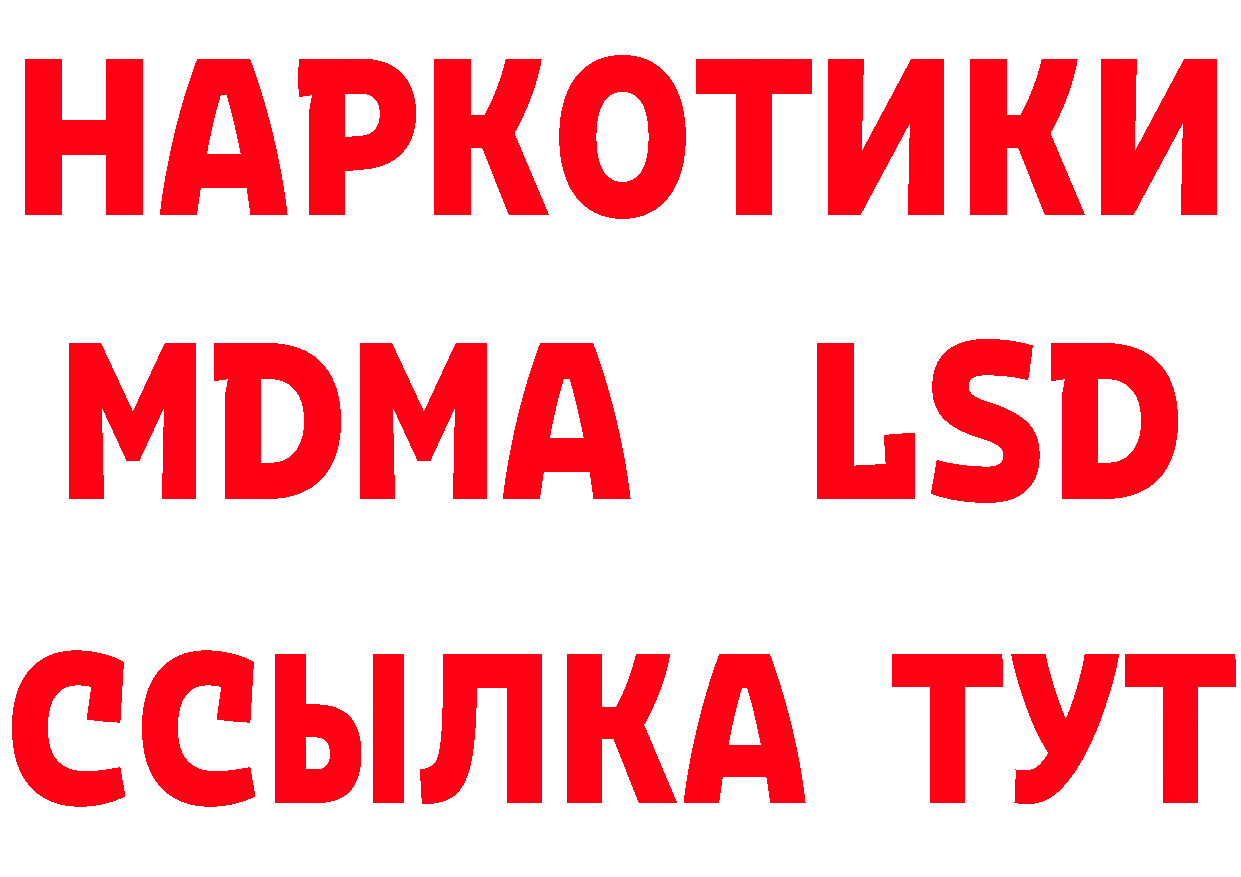 НАРКОТИКИ
MDMA LSD
ССЫЛКА ТУТ